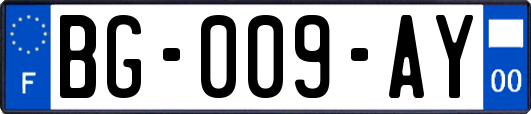 F
BG-009-AY
00